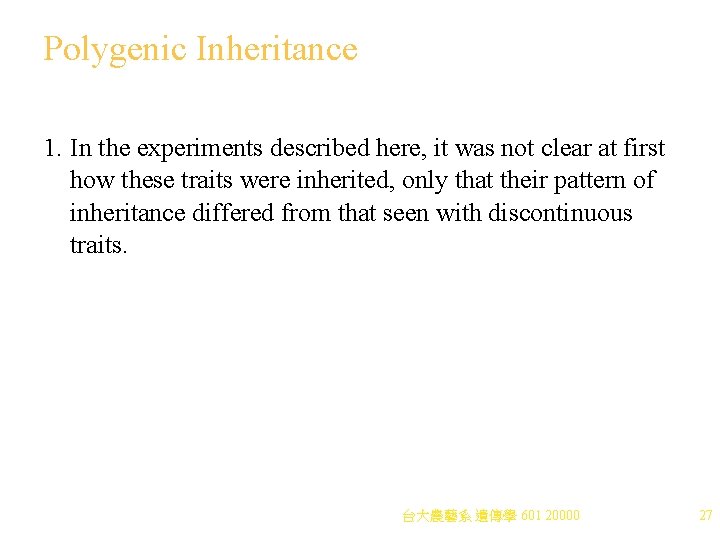 Polygenic Inheritance

1. In the experiments described here, it was not clear at first how these traits were inherited, only that their pattern of inheritance differed from that seen with discontinuous traits.

台大農藝系 遺傳學 601 20000

27